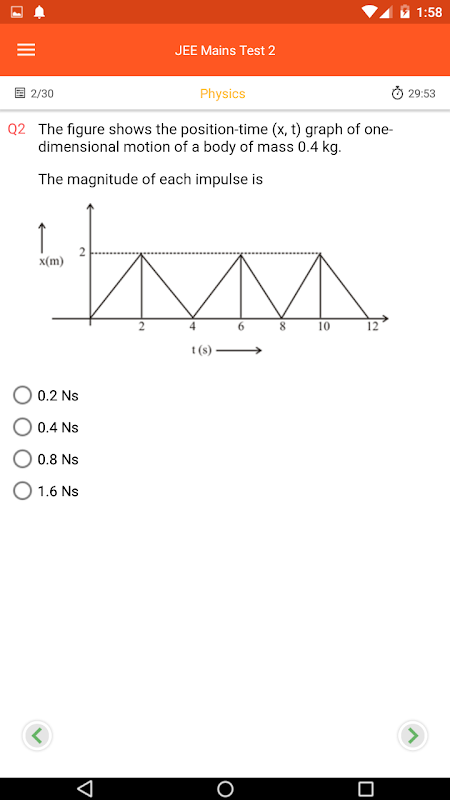 1:58

JEE Mains Test 2

2/30

Physics

29:53

Q2 The figure shows the position-time (x, t) graph of one-dimensional motion of a body of mass 0.4 kg.

The magnitude of each impulse is

x(m)
2
2
4
6
8
10
12
t (s)

0.2 Ns

0.4 Ns

0.8 Ns

1.6 Ns